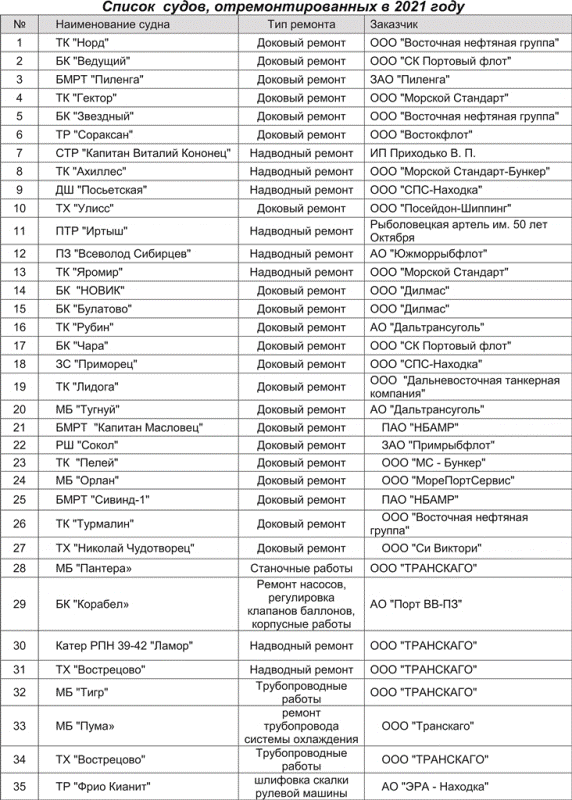 Список судов, отремонтированных в 2021 году

| № | Наименование судна | Тип ремонта | Заказчик |
|---|---|---|---|
| 1 | ТК "Норд" | Доковый ремонт | ООО "Восточная нефтяная группа" |
| 2 | БК "Ведущий" | Доковый ремонт | ООО "СК Портовый флот" |
| 3 | БМРТ "Пиленга" | Доковый ремонт | ЗАО "Пиленга" |
| 4 | ТК "Гектор" | Доковый ремонт | ООО "Морской Стандарт" |
| 5 | БК "Звездный" | Доковый ремонт | ООО "Восточная нефтяная группа" |
| 6 | ТР "Сораксан" | Доковый ремонт | ООО "Востокфлот" |
| 7 | СТР "Капитан Виталий Кононец" | Надводный ремонт | ИП Приходько В. П. |
| 8 | ТК "Ахиллес" | Надводный ремонт | ООО "Морской Стандарт-Бункер" |
| 9 | ДШ "Посьетская" | Надводный ремонт | ООО "СПС-Находка" |
| 10 | ТХ "Улисс" | Доковый ремонт | ООО "Посейдон-Шиппинг" |
| 11 | ПТР "Иртыш" | Надводный ремонт | Рыболовецкая артель им. 50 лет Октября |
| 12 | ПЗ "Всеволод Сибирцев" | Надводный ремонт | АО "Южморрыбфлот" |
| 13 | ТК "Яромир" | Надводный ремонт | ООО "Морской Стандарт" |
| 14 | БК "НОВИК" | Доковый ремонт | ООО "Дилмас" |
| 15 | БК "Булатово" | Доковый ремонт | ООО "Дилмас" |
| 16 | ТК "Рубин" | Доковый ремонт | АО "Дальтрансуголь" |
| 17 | БК "Чара" | Доковый ремонт | ООО "СК Портовый флот" |
| 18 | ЗС "Приморец" | Доковый ремонт | ООО "СПС-Находка" |
| 19 | ТК "Лидога" | Доковый ремонт | ООО "Дальневосточная танкерная компания" |
| 20 | МБ "Тугнуй" | Доковый ремонт | АО "Дальтрансуголь" |
| 21 | БМРТ "Капитан Масловец" | Доковый ремонт | ПАО "НБАМР" |
| 22 | РШ "Сокол" | Доковый ремонт | ЗАО "Примрыбфлот" |
| 23 | ТК "Пелей" | Доковый ремонт | ООО "МС - Бункер" |
| 24 | МБ "Орлан" | Доковый ремонт | ООО "МореПортСервис" |
| 25 | БМРТ "Сивинд-1" | Доковый ремонт | ПАО "НБАМР" |
| 26 | ТК "Турмалин" | Доковый ремонт | ООО "Восточная нефтяная группа" |
| 27 | ТХ "Николай Чудотворец" | Доковый ремонт | ООО "Си Виктори" |
| 28 | МБ "Пантера» | Станочные работы | ООО "ТРАНСКАГО" |
| 29 | БК "Корабел» | Ремонт насосов, регулировка клапанов баллонов, корпусные работы | АО "Порт ВВ-ПЗ" |
| 30 | Катер РПН 39-42 "Ламор" | Надводный ремонт | ООО "ТРАНСКАГО" |
| 31 | ТХ "Вострецово" | Надводный ремонт | ООО "ТРАНСКАГО" |
| 32 | МБ "Тигр" | Трубопроводные работы | ООО "ТРАНСКАГО" |
| 33 | МБ "Пума» | ремонт трубопровода системы охлаждения | ООО "Транскаго" |
| 34 | ТХ "Вострецово" | Трубопроводные работы | ООО "ТРАНСКАГО" |
| 35 | ТР "Фрио Кианит" | шлифовка скалки рулевой машины | АО "ЭРА - Находка" |